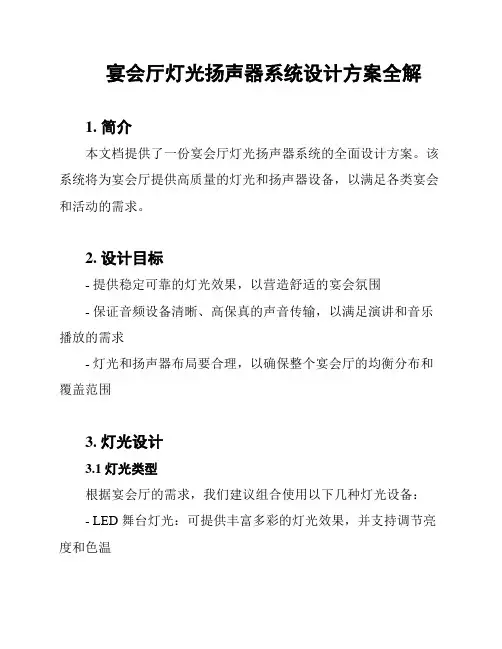 宴会厅灯光扬声器系统设计方案全解

1. 简介

本文档提供了一份宴会厅灯光扬声器系统的全面设计方案。该系统将为宴会厅提供高质量的灯光和扬声器设备，以满足各类宴会和活动的需求。

2. 设计目标

- 提供稳定可靠的灯光效果，以营造舒适的宴会氛围

- 保证音频设备清晰、高保真的声音传输，以满足演讲和音乐播放的需求

- 灯光和扬声器布局要合理，以确保整个宴会厅的均衡分布和覆盖范围

3. 灯光设计

3.1 灯光类型

根据宴会厅的需求，我们建议组合使用以下几种灯光设备：

- LED 舞台灯光：可提供丰富多彩的灯光效果，并支持调节亮度和色温